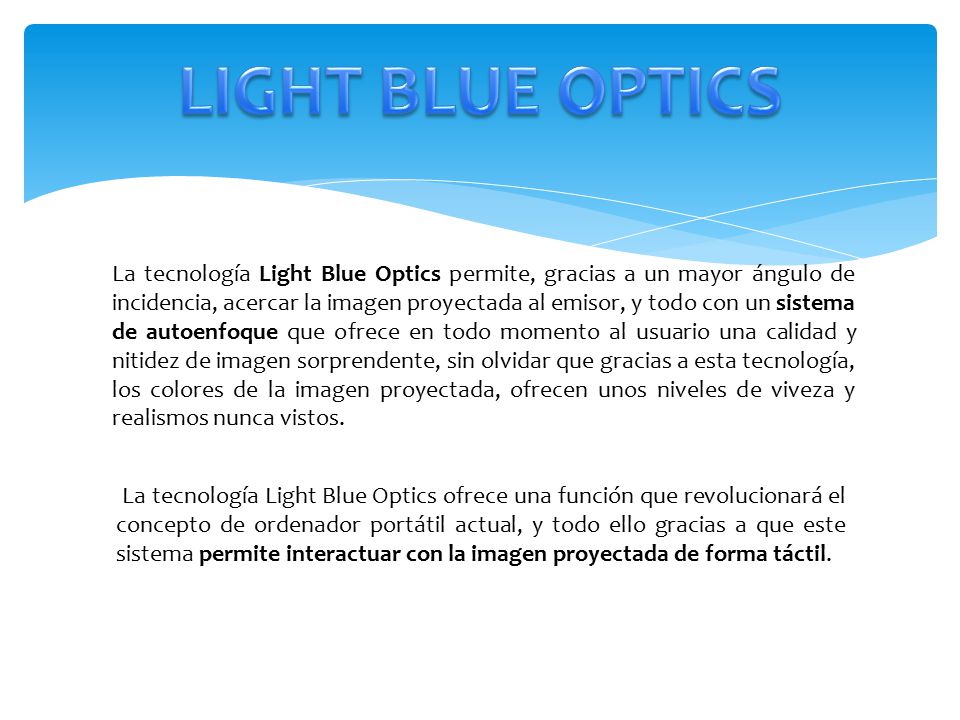 LIGHT BLUE OPTICS

La tecnología Light Blue Optics permite, gracias a un mayor ángulo de incidencia, acercar la imagen proyectada al emisor, y todo con un sistema de autoenfoque que ofrece en todo momento al usuario una calidad y nitidez de imagen sorprendente, sin olvidar que gracias a esta tecnología, los colores de la imagen proyectada, ofrecen unos niveles de viveza y realismos nunca vistos.

La tecnología Light Blue Optics ofrece una función que revolucionará el concepto de ordenador portátil actual, y todo ello gracias a que este sistema permite interactuar con la imagen proyectada de forma táctil.